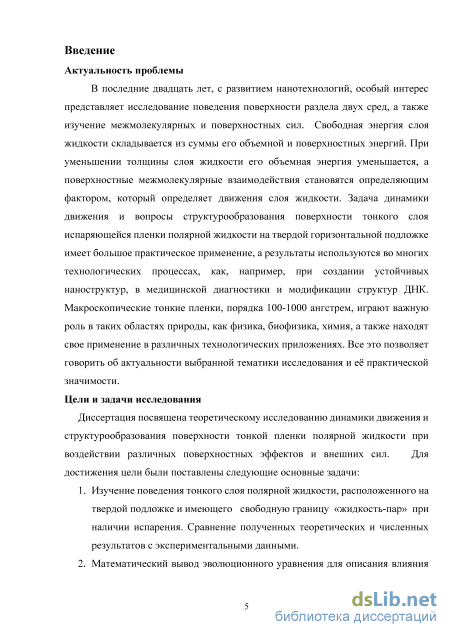 Введение

Актуальность проблемы

В последние двадцать лет, с развитием нанотехнологий, особый интерес представляет исследование поведения поверхности раздела двух сред, а также изучение межмолекулярных и поверхностных сил. Свободная энергия слоя жидкости складывается из суммы его объемной и поверхностных энергий. При уменьшении толщины слоя жидкости его объемная энергия уменьшается, а поверхностные межмолекулярные взаимодействия становятся определяющим фактором, который определяет движения слоя жидкости. Задача динамики движения и вопросы структурообразования поверхности тонкого слоя испаряющейся пленки полярной жидкости на твердой горизонтальной подложке имеет большое практическое применение, а результаты используются во многих технологических процессах, как, например, при создании устойчивых наноструктур, в медицинской диагностики и модификации структур ДНК. Макроскопические тонкие пленки, порядка 100-1000 ангстрем, играют важную роль в таких областях природы, как физика, биофизика, химия, а также находят свое применение в различных технологических приложениях. Все это позволяет говорить об актуальности выбранной тематики исследования и её практической значимости.

Цели и задачи исследования

Диссертация посвящена теоретическому исследованию динамики движения и структурообразования поверхности тонкой пленки полярной жидкости при воздействии различных поверхностных эффектов и внешних сил. Для достижения цели были поставлены следующие основные задачи:

1. Изучение поведения тонкого слоя полярной жидкости, расположенного на твердой подложке и имеющего свободную границу «жидкость-пар» при наличии испарения. Сравнение полученных теоретических и численных результатов с экспериментальными данными.

2. Математический вывод эволюционного уравнения для описания влияния

5

dsLib.net
библиотека диссертаций